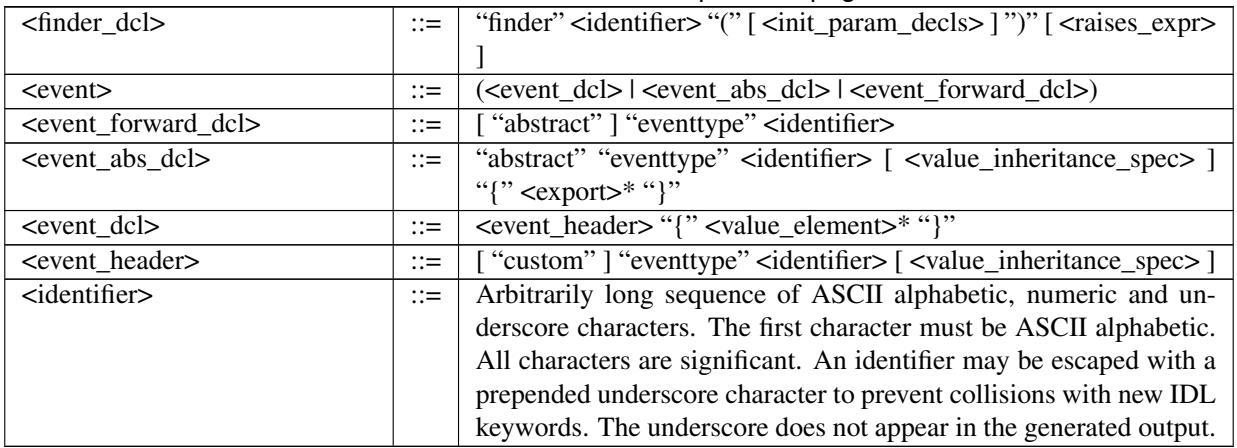 | <finder_dcl> | ::= | "finder" <identifier> "(" [ <init_param_decls> ] ")" [ <raises_expr> ] |
|---|---|---|
| <event> | ::= | (<event_dcl> \| <event_abs_dcl> \| <event_forward_dcl>) |
| <event_forward_dcl> | ::= | [ "abstract" ] "eventtype" <identifier> |
| <event_abs_dcl> | ::= | "abstract" "eventtype" <identifier> [ <value_inheritance_spec> ] "{" <export>* "}" |
| <event_dcl> | ::= | <event_header> "{" <value_element>* "}" |
| <event_header> | ::= | [ "custom" ] "eventtype" <identifier> [ <value_inheritance_spec> ] |
| <identifier> | ::= | Arbitrarily long sequence of ASCII alphabetic, numeric and underscore characters. The first character must be ASCII alphabetic. All characters are significant. An identifier may be escaped with a prepended underscore character to prevent collisions with new IDL keywords. The underscore does not appear in the generated output. |